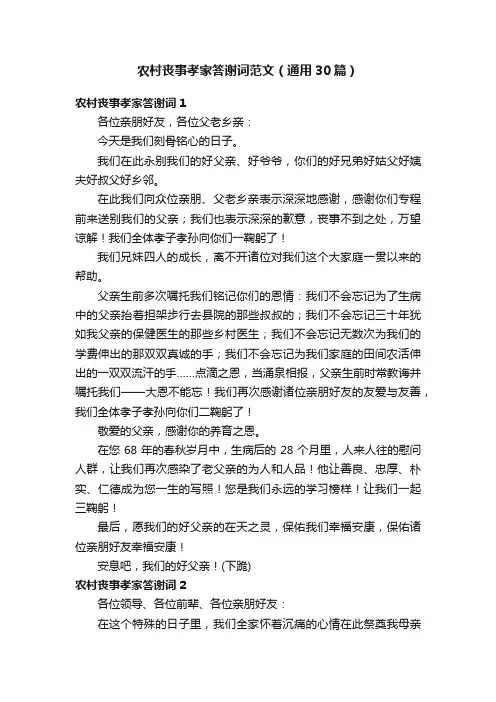 农村丧事孝家答谢词范文（通用30篇）

农村丧事孝家答谢词1

各位亲朋好友，各位父老乡亲：

今天是我们刻骨铭心的日子。

我们在此永别我们的好父亲、好爷爷，你们的好兄弟好姑父好姨夫好叔父好乡邻。

在此我们向众位亲朋、父老乡亲表示深深地感谢，感谢你们专程前来送别我们的父亲；我们也表示深深的歉意，丧事不到之处，万望谅解！我们全体孝子孝孙向你们一鞠躬了！

我们兄妹四人的成长，离不开诸位对我们这个大家庭一贯以来的帮助。

父亲生前多次嘱托我们铭记你们的恩情：我们不会忘记为了生病中的父亲抬着担架步行去县院的那些叔叔的；我们不会忘记三十年犹如我父亲的保健医生的那些乡村医生；我们不会忘记无数次为我们的学费伸出的那双双真诚的手；我们不会忘记为我们家庭的田间农活伸出的一双双流汗的手……点滴之恩，当涌泉相报，父亲生前时常教诲并嘱托我们——大恩不能忘！我们再次感谢诸位亲朋好友的友爱与友善，我们全体孝子孝孙向你们二鞠躬了！

敬爱的父亲，感谢你的养育之恩。

在您68年的春秋岁月中，生病后的28个月里，人来人往的慰问人群，让我们再次感染了老父亲的为人和人品！他让善良、忠厚、朴实、仁德成为您一生的写照！您是我们永远的学习榜样！让我们一起三鞠躬！

最后，愿我们的好父亲的在天之灵，保佑我们幸福安康，保佑诸位亲朋好友幸福安康！

安息吧，我们的好父亲！(下跪)

农村丧事孝家答谢词2

各位领导、各位前辈、各位亲朋好友：

在这个特殊的日子里，我们全家怀着沉痛的心情在此祭奠我母亲